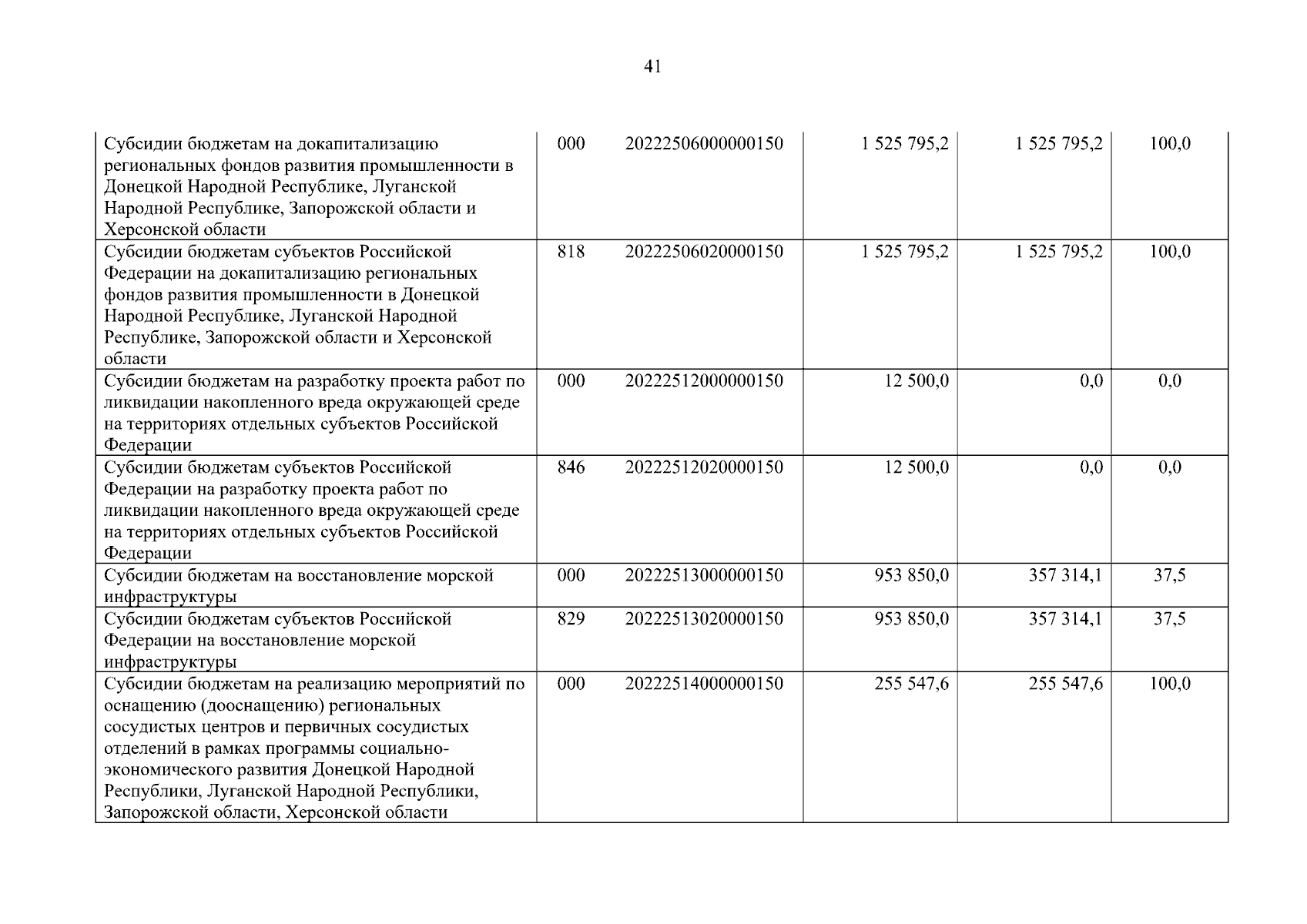 41

| | | | | | |
|---|---|---|---|---|---|
| Субсидии бюджетам на докапитализацию региональных фондов развития промышленности в Донецкой Народной Республике, Луганской Народной Республике, Запорожской области и Херсонской области | 000 | 20222506000000150 | 1 525 795,2 | 1 525 795,2 | 100,0 |
| Субсидии бюджетам субъектов Российской Федерации на докапитализацию региональных фондов развития промышленности в Донецкой Народной Республике, Луганской Народной Республике, Запорожской области и Херсонской области | 818 | 20222506020000150 | 1 525 795,2 | 1 525 795,2 | 100,0 |
| Субсидии бюджетам на разработку проекта работ по ликвидации накопленного вреда окружающей среде на территориях отдельных субъектов Российской Федерации | 000 | 20222512000000150 | 12 500,0 | 0,0 | 0,0 |
| Субсидии бюджетам субъектов Российской Федерации на разработку проекта работ по ликвидации накопленного вреда окружающей среде на территориях отдельных субъектов Российской Федерации | 846 | 20222512020000150 | 12 500,0 | 0,0 | 0,0 |
| Субсидии бюджетам на восстановление морской инфраструктуры | 000 | 20222513000000150 | 953 850,0 | 357 314,1 | 37,5 |
| Субсидии бюджетам субъектов Российской Федерации на восстановление морской инфраструктуры | 829 | 20222513020000150 | 953 850,0 | 357 314,1 | 37,5 |
| Субсидии бюджетам на реализацию мероприятий по оснащению (дооснащению) региональных сосудистых центров и первичных сосудистых отделений в рамках программы социально-экономического развития Донецкой Народной Республики, Луганской Народной Республики, Запорожской области, Херсонской области | 000 | 20222514000000150 | 255 547,6 | 255 547,6 | 100,0 |